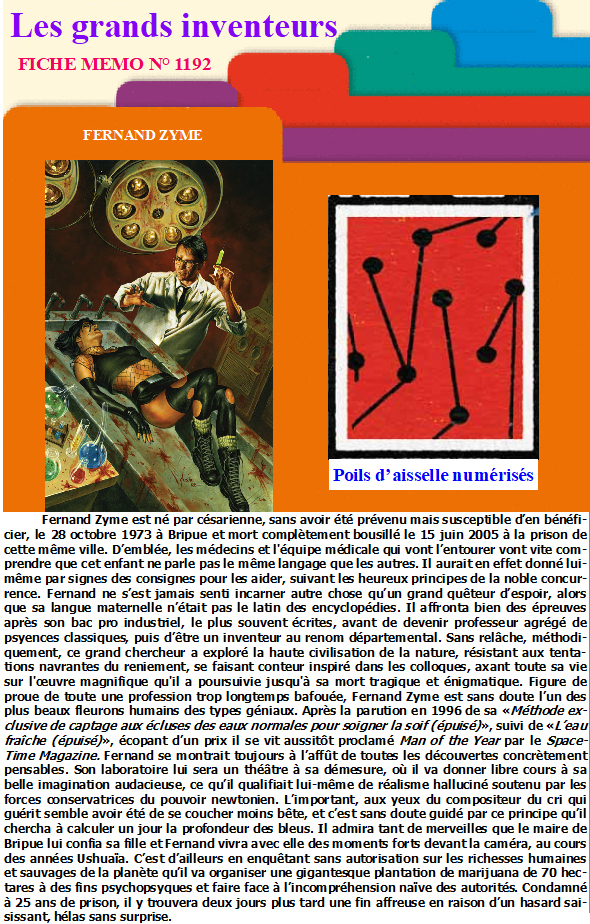 Les grands inventeurs

FICHE MEMO N° 1192

FERNAND ZYME

Poils d'aisselle numérisés

Fernand Zyme est né par césarienne, sans avoir été prévenu mais susceptible d'en bénéficier, le 28 octobre 1973 à Bripue et mort complètement bousillé le 15 juin 2005 à la prison de cette même ville. D'emblée, les médecins et l'équipe médicale qui vont l'entourer vont vite comprendre que cet enfant ne parle pas le même langage que les autres. Il aurait en effet donné lui-même par signes des consignes pour les aider, suivant les heureux principes de la noble concurrence. Fernand ne s'est jamais senti incarner autre chose qu'un grand quêteur d'espoir, alors que sa langue maternelle n'était pas le latin des encyclopédies. Il affronta bien des épreuves après son bac pro industriel, le plus souvent écrites, avant de devenir professeur agrégé de psyences classiques, puis d'être un inventeur au renom départemental. Sans relâche, méthodiquement, ce grand chercheur a exploré la haute civilisation de la nature, résistant aux tentations navrantes du reniement, se faisant conteur inspiré dans les colloques, axant toute sa vie sur l'œuvre magnifique qu'il a poursuivie jusqu'à sa mort tragique et énigmatique. Figure de proue de toute une profession trop longtemps bafouée, Fernand Zyme est sans doute l'un des plus beaux fleurons humains des types géniaux. Après la parution en 1996 de sa «Méthode exclusive de captage aux écluses des eaux normales pour soigner la soif (épuisé)», suivi de «L'eau fraîche (épuisé)», écopant d'un prix il se vit aussitôt proclamé Man of the Year par le Space-Time Magazine. Fernand se montrait toujours à l'affût de toutes les découvertes concrètement pensables. Son laboratoire lui sera un théâtre à sa démesure, où il va donner libre cours à sa belle imagination audacieuse, ce qu'il qualifiait lui-même de réalisme halluciné soutenu par les forces conservatrices du pouvoir newtonien. L'important, aux yeux du compositeur du cri qui guérit semble avoir été de se coucher moins bête, et c'est sans doute guidé par ce principe qu'il chercha à calculer un jour la profondeur des bleus. Il admira tant de merveilles que le maire de Bripue lui confia sa fille et Fernand vivra avec elle des moments forts devant la caméra, au cours des années Ushuaïa. C'est d'ailleurs en enquêtant sans autorisation sur les richesses humaines et sauvages de la planète qu'il va organiser une gigantesque plantation de marijuana de 70 hectares à des fins psychopsyques et faire face à l'incompréhension naïve des autorités. Condamné à 25 ans de prison, il y trouvera deux jours plus tard une fin affreuse en raison d'un hasard saisissant, hélas sans surprise.